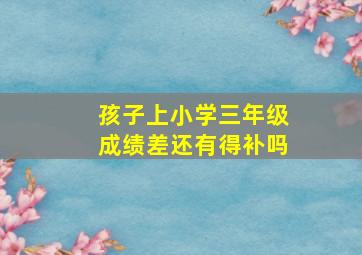 孩子上小学三年级
成绩差还有得补吗